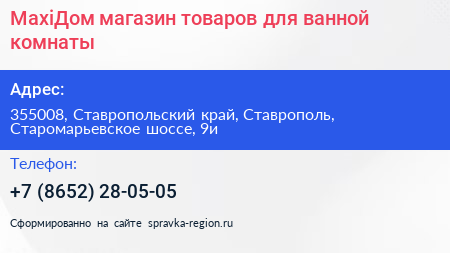 MaxiДом магазин товаров для ванной комнаты

Адрес:

355008, Ставропольский край, Ставрополь, Старомарьевское шоссе, 9и

Телефон:

+7 (8652) 28-05-05

Сформированно на сайте spravka-region.ru